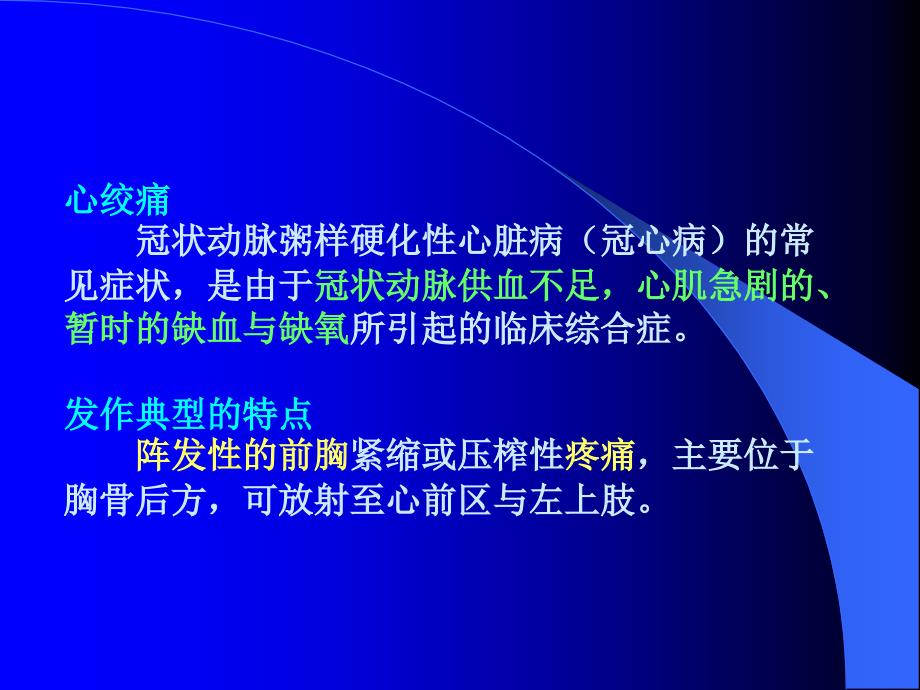 心绞痛

冠状动脉粥样硬化性心脏病（冠心病）的常见症状，是由于冠状动脉供血不足，心肌急剧的、暂时的缺血与缺氧所引起的临床综合症。

发作典型的特点

阵发性的前胸紧缩或压榨性疼痛，主要位于胸骨后方，可放射至心前区与左上肢。